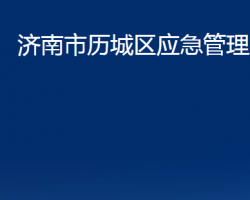 济南市历城区应急管理